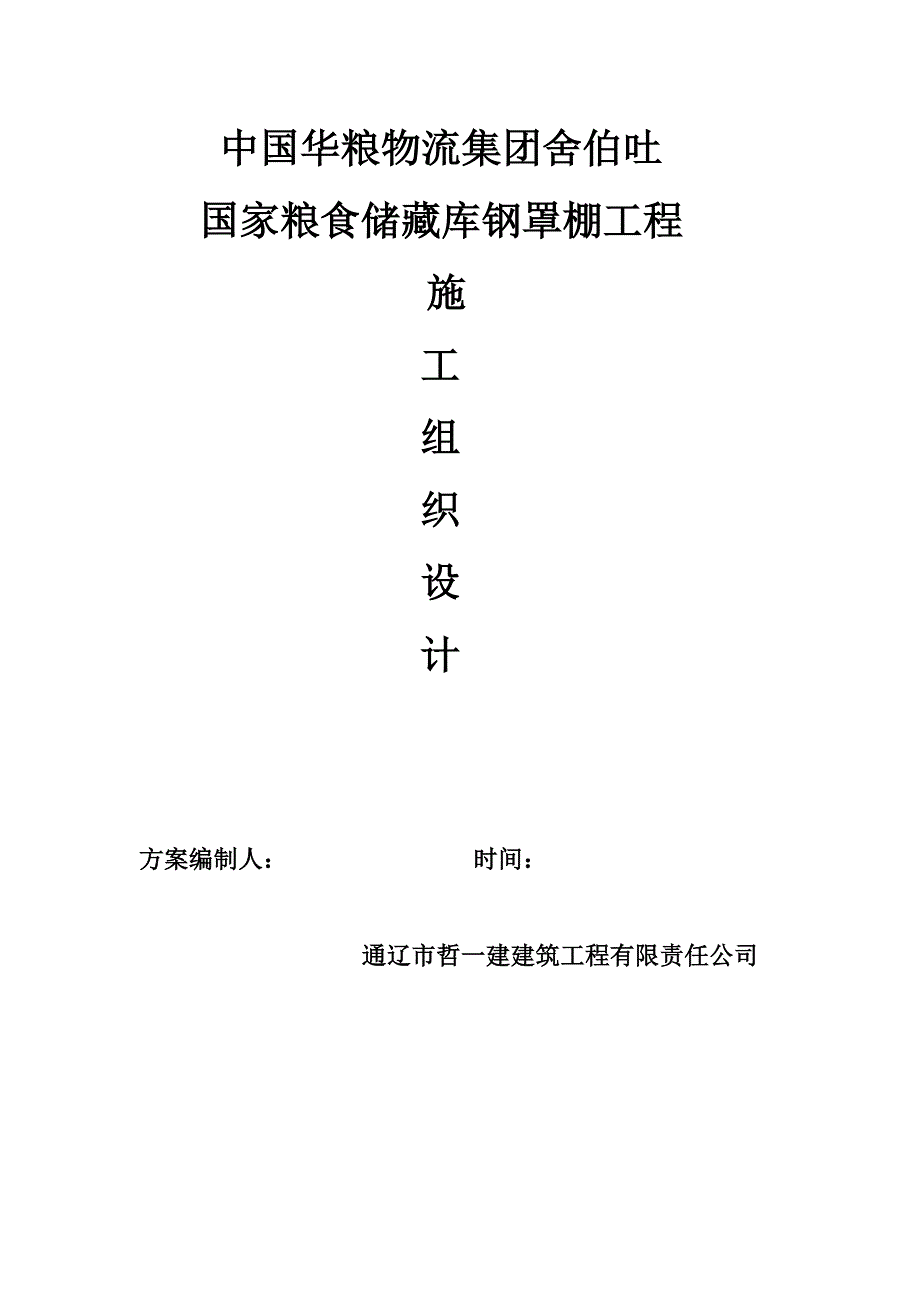 中国华粮物流集团舍伯吐

国家粮食储藏库钢罩棚工程

施

工

组

织

设

计

方案编制人：　　　　　　　　时间：

通辽市哲一建建筑工程有限责任公司